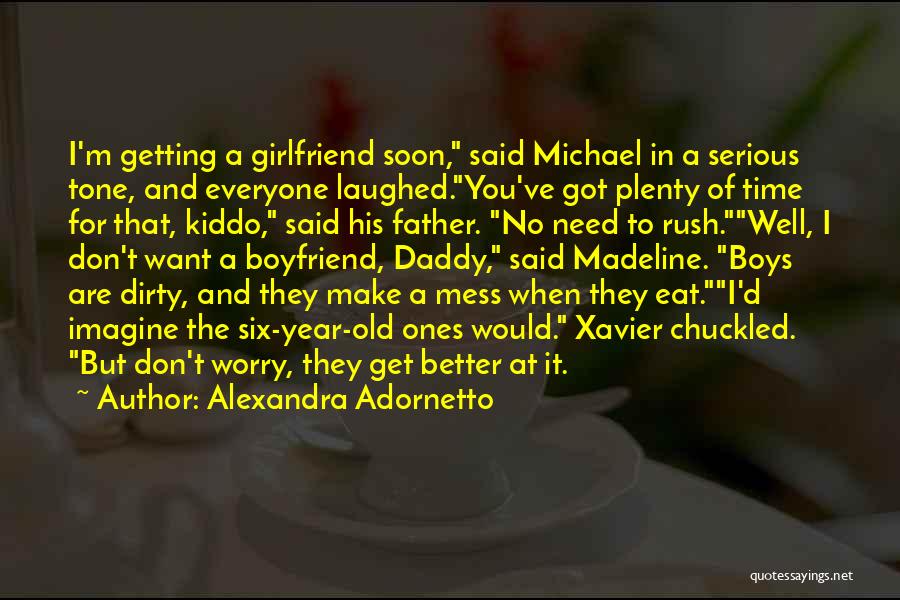 I'm getting a girlfriend soon," said Michael in a serious tone, and everyone laughed."You've got plenty of time for that, kiddo," said his father. "No need to rush.""Well, I don't want a boyfriend, Daddy," said Madeline. "Boys are dirty, and they make a mess when they eat.""I'd imagine the six-year-old ones would." Xavier chuckled. "But don't worry, they get better at it.

~ Author: Alexandra Adornetto

quotessayings.net